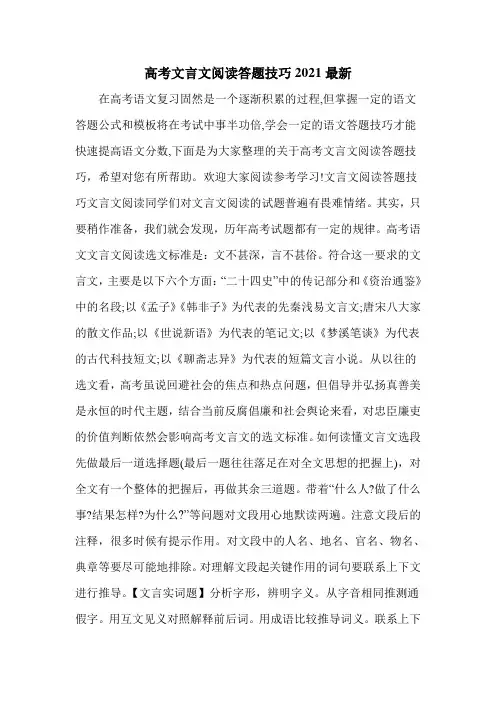 高考文言文阅读答题技巧 2021 最新

在高考语文复习固然是一个逐渐积累的过程,但掌握一定的语文答题公式和模板将在考试中事半功倍,学会一定的语文答题技巧才能快速提高语文分数,下面是为大家整理的关于高考文言文阅读答题技巧，希望对您有所帮助。欢迎大家阅读参考学习!文言文阅读答题技巧文言文阅读同学们对文言文阅读的试题普遍有畏难情绪。其实，只要稍作准备，我们就会发现，历年高考试题都有一定的规律。高考语文文言文阅读选文标准是：文不甚深，言不甚俗。符合这一要求的文言文，主要是以下六个方面：“二十四史”中的传记部分和《资治通鉴》中的名段;以《孟子》《韩非子》为代表的先秦浅易文言文;唐宋八大家的散文作品;以《世说新语》为代表的笔记文;以《梦溪笔谈》为代表的古代科技短文;以《聊斋志异》为代表的短篇文言小说。从以往的选文看，高考虽说回避社会的焦点和热点问题，但倡导并弘扬真善美是永恒的时代主题，结合当前反腐倡廉和社会舆论来看，对忠臣廉吏的价值判断依然会影响高考文言文的选文标准。如何读懂文言文选段先做最后一道选择题(最后一题往往落足在对全文思想的把握上)，对全文有一个整体的把握后，再做其余三道题。带着“什么人?做了什么事?结果怎样?为什么?”等问题对文段用心地默读两遍。注意文段后的注释，很多时候有提示作用。对文段中的人名、地名、官名、物名、典章等要尽可能地排除。对理解文段起关键作用的词句要联系上下文进行推导。【文言实词题】分析字形，辨明字义。从字音相同推测通假字。用互文见义对照解释前后词。用成语比较推导词义。联系上下